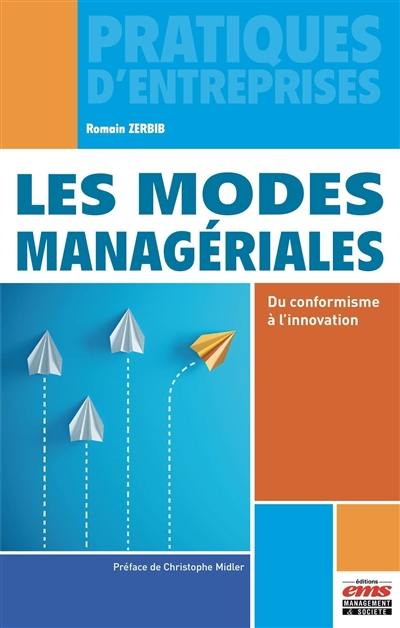 PRATIQUES D'ENTREPRISES

Romain ZERBIB

LES MODES MANAGÉRIALES

Du conformisme à l'innovation

Préface de Christophe Midler

éditions
ems
MANAGEMENT & SOCIÉTÉ